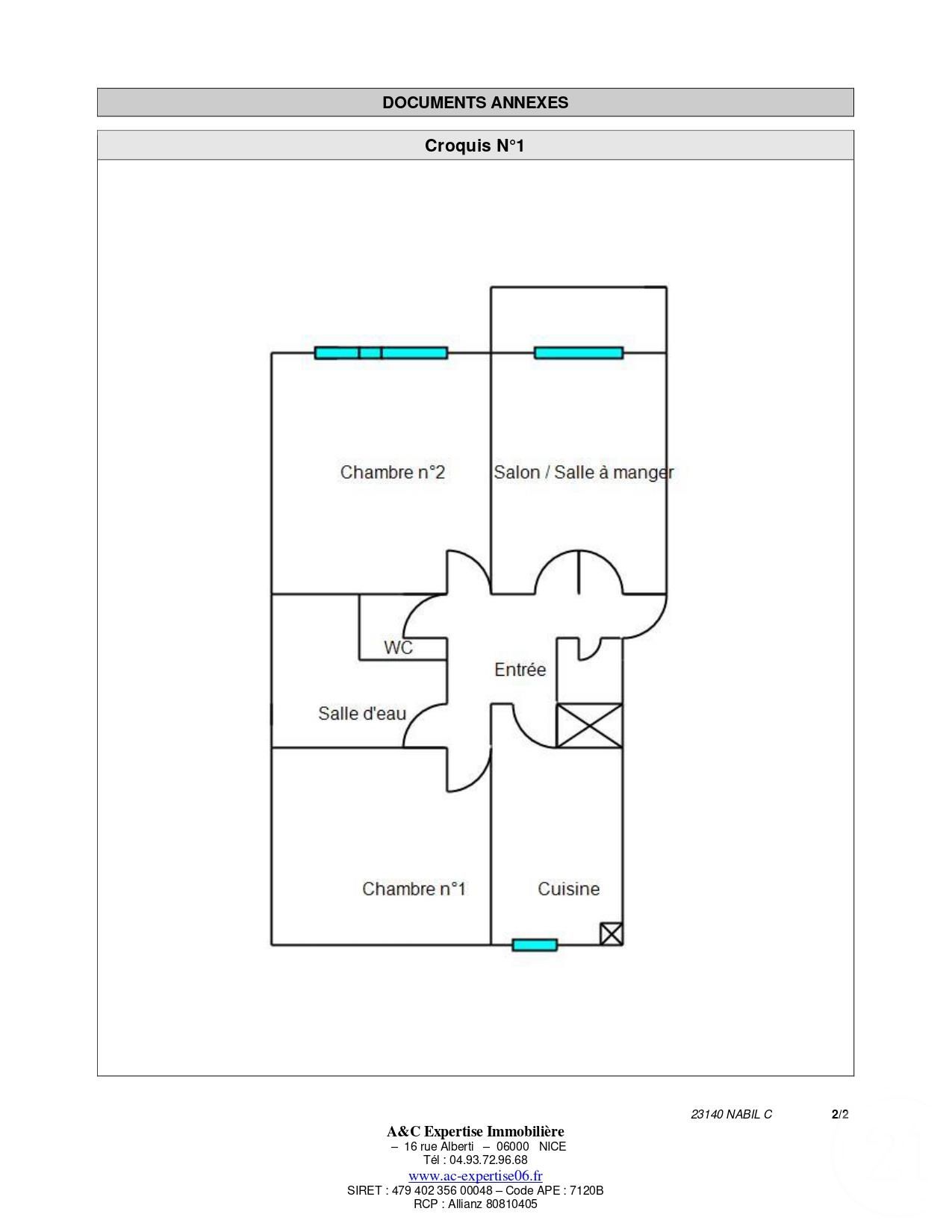 DOCUMENTS ANNEXES

Croquis N°1

Chambre n°2

Salon / Salle à manger

WC

Entrée

Salle d'eau

Chambre n°1

Cuisine

23140 NABIL C 2/2

A&C Expertise Immobilière
– 16 rue Alberti – 06000 NICE
Tél : 04.93.72.96.68
www.ac-expertise06.fr
SIRET : 479 402 356 00048 – Code APE : 7120B
RCP : Allianz 80810405